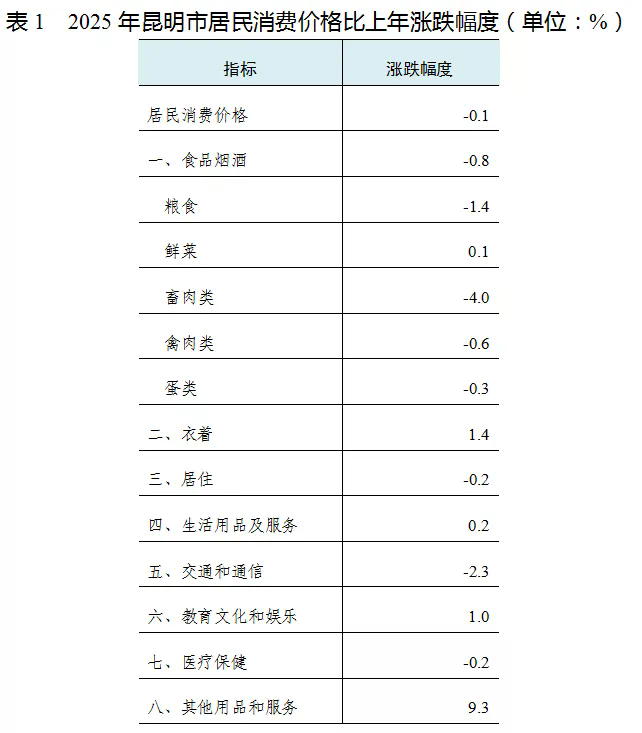 表 1　2025 年昆明市居民消费价格比上年涨跌幅度（单位：%）

| 指标 | 涨跌幅度 |
|---|---|
| 居民消费价格 | -0.1 |
| 一、食品烟酒 | -0.8 |
| 粮食 | -1.4 |
| 鲜菜 | 0.1 |
| 畜肉类 | -4.0 |
| 禽肉类 | -0.6 |
| 蛋类 | -0.3 |
| 二、衣着 | 1.4 |
| 三、居住 | -0.2 |
| 四、生活用品及服务 | 0.2 |
| 五、交通和通信 | -2.3 |
| 六、教育文化和娱乐 | 1.0 |
| 七、医疗保健 | -0.2 |
| 八、其他用品和服务 | 9.3 |